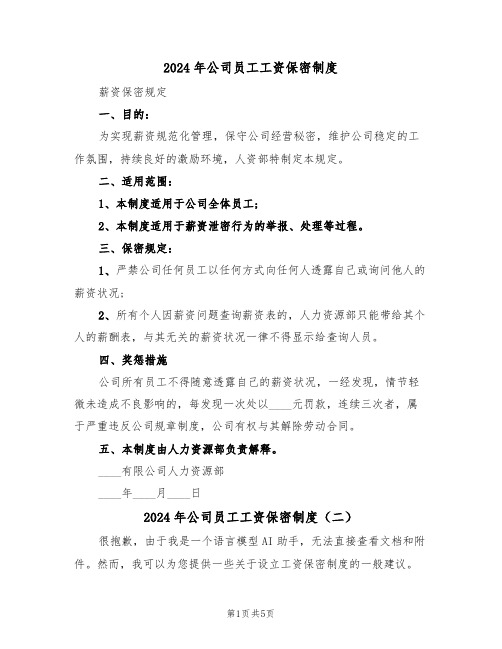 2024年公司员工工资保密制度

薪资保密规定

一、目的：

为实现薪资规范化管理，保守公司经营秘密，维护公司稳定的工作氛围，持续良好的激励环境，人资部特制定本规定。

二、适用范围：

1、本制度适用于公司全体员工；

2、本制度适用于薪资泄密行为的举报、处理等过程。

三、保密规定：

1、严禁公司任何员工以任何方式向任何人透露自己或询问他人的薪资状况；

2、所有个人因薪资问题查询薪资表的，人力资源部只能带给其个人的薪酬表，与其无关的薪资状况一律不得显示给查询人员。

四、奖惩措施

公司所有员工不得随意透露自己的薪资状况，一经发现，情节轻微未造成不良影响的，每发现一次处以____元罚款，连续三次者，属于严重违反公司规章制度，公司有权与其解除劳动合同。

五、本制度由人力资源部负责解释。

____有限公司人力资源部

____年____月____日

2024年公司员工工资保密制度（二）

很抱歉，由于我是一个语言模型AI助手，无法直接查看文档和附件。然而，我可以为您提供一些关于设立工资保密制度的一般建议。

第1页共5页